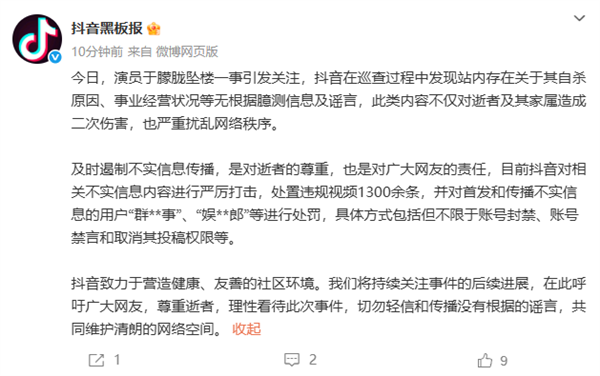 抖音黑板报

10分钟前 来自 微博网页版

今日，演员于朦胧坠楼一事引发关注，抖音在巡查过程中发现站内存在关于其自杀原因、事业经营状况等无根据臆测信息及谣言，此类内容不仅对逝者及其家属造成二次伤害，也严重扰乱网络秩序。

及时遏制不实信息传播，是对逝者的尊重，也是对广大网友的责任，目前抖音对相关不实信息内容进行严厉打击，处置违规视频1300余条，并对首发和传播不实信息的用户“群**事”、“娱**郎”等进行处罚，具体方式包括但不限于账号封禁、账号禁言和取消其投稿权限等。

抖音致力于营造健康、友善的社区环境。我们将持续关注事件的后续进展，在此呼吁广大网友，尊重逝者，理性看待此次事件，切勿轻信和传播没有根据的谣言，共同维护清朗的网络空间。 收起

1 2 9